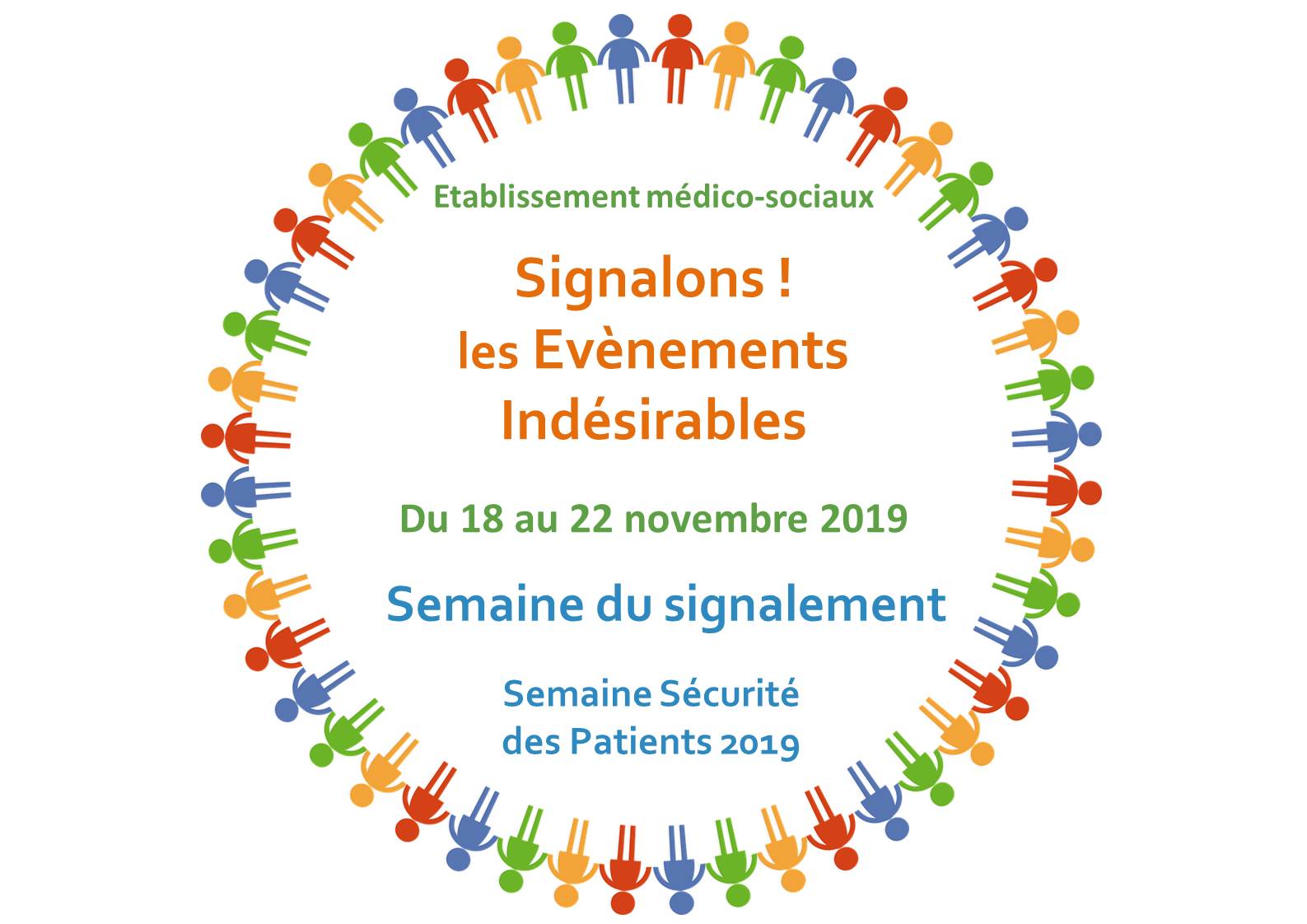 Etablissement médico-sociaux

Signalons !
les Evènements
Indésirables

Du 18 au 22 novembre 2019

Semaine du signalement

Semaine Sécurité
des Patients 2019